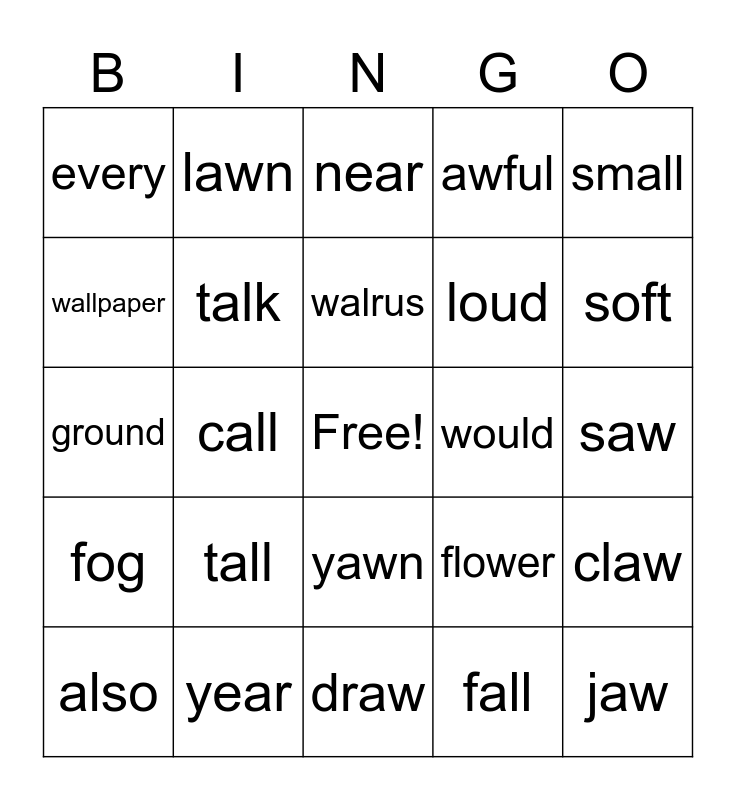 | B | I | N | G | O |
|---|---|---|---|---|
| every | lawn | near | awful | small |
| wallpaper | talk | walrus | loud | soft |
| ground | call | Free! | would | saw |
| fog | tall | yawn | flower | claw |
| also | year | draw | fall | jaw |